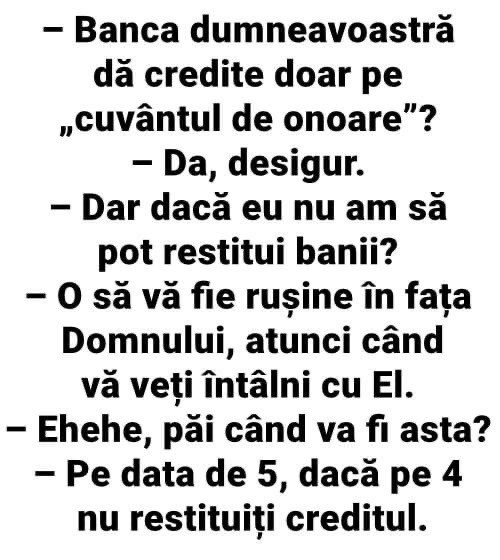 – Banca dumneavoastră dă credite doar pe „cuvântul de onoare"?

– Da, desigur.

– Dar dacă eu nu am să pot restitui banii?

– O să vă fie rușine în fața Domnului, atunci când vă veți întâlni cu El.

– Ehehe, păi când va fi asta?

– Pe data de 5, dacă pe 4 nu restituiți creditul.